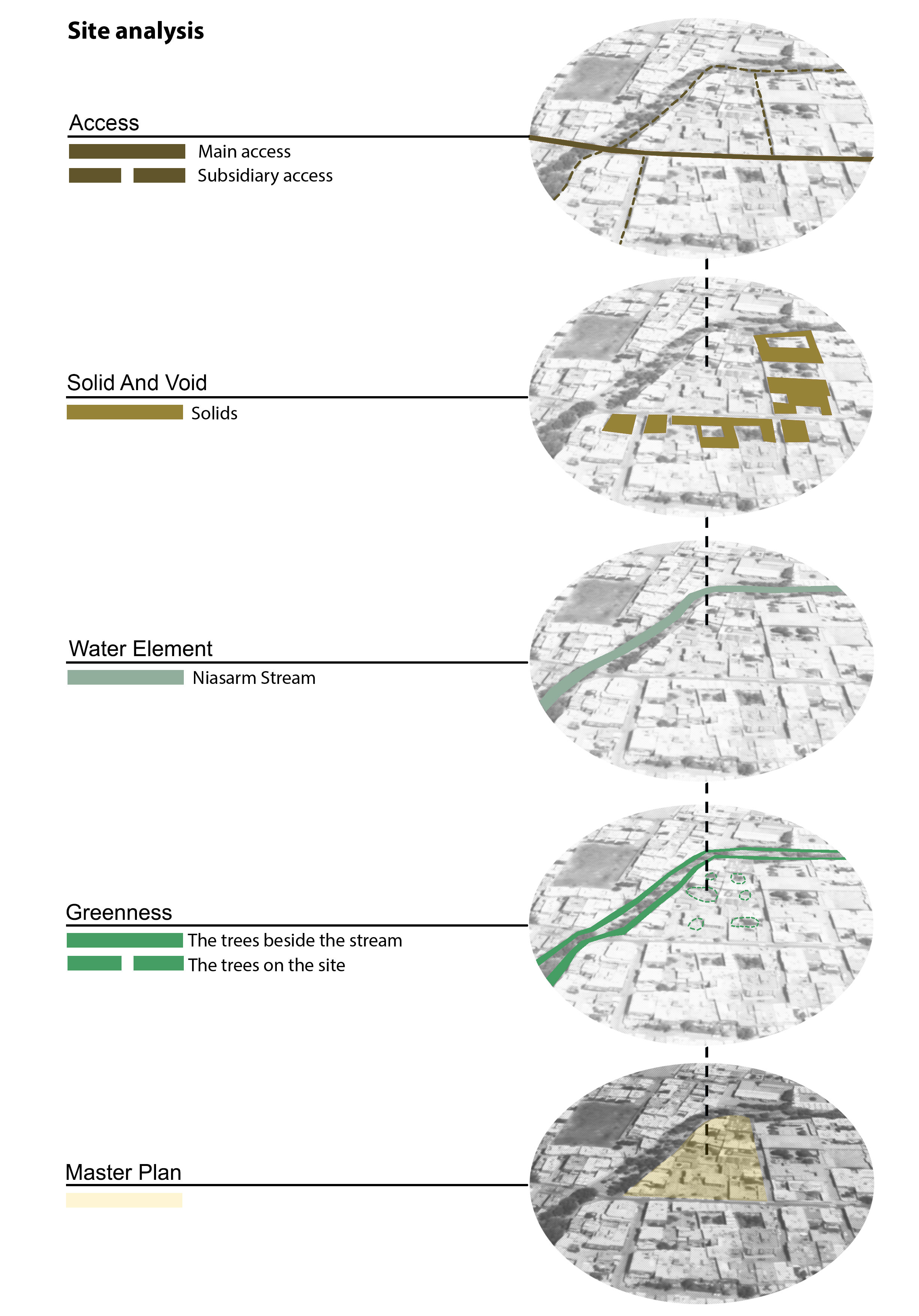 Site analysis

Access

Main access

Subsidiary access

Solid And Void

Solids

Water Element

Niasarm Stream

Greenness

The trees beside the stream

The trees on the site

Master Plan